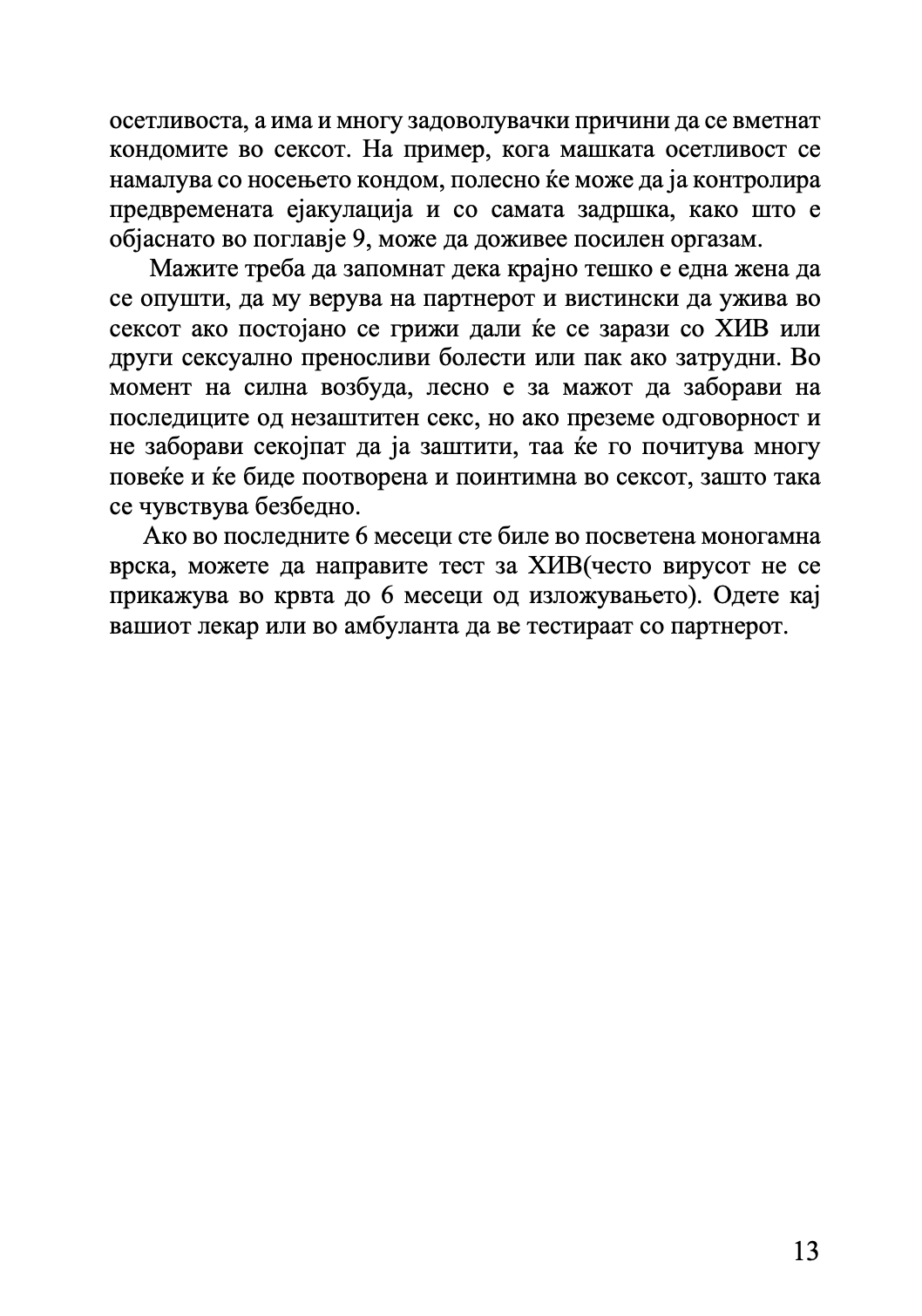 осетливоста, а има и многу задоволувачки причини да се вметнат кондомите во сексот. На пример, кога машката осетливост се намалува со носењето кондом, полесно ќе може да ја контролира предвремената ејакулација и со самата задршка, како што е објаснато во поглавје 9, може да доживее посилен оргазам.

Мажите треба да запомнат дека крајно тешко е една жена да се опушти, да му верува на партнерот и вистински да ужива во сексот ако постојано се грижи дали ќе се зарази со ХИВ или други сексуално преносливи болести или пак ако затрудни. Во момент на силна возбуда, лесно е за мажот да заборави на последиците од незаштитен секс, но ако преземе одговорност и не заборави секојпат да ја заштити, таа ќе го почитува многу повеќе и ќе биде поотворена и поинтимна во сексот, зашто така се чувствува безбедно.

Ако во последните 6 месеци сте биле во посветена моногамна врска, можете да направите тест за ХИВ(често вирусот не се прикажува во крвта до 6 месеци од изложувањето). Одете кај вашиот лекар или во амбуланта да ве тестираат со партнерот.

13